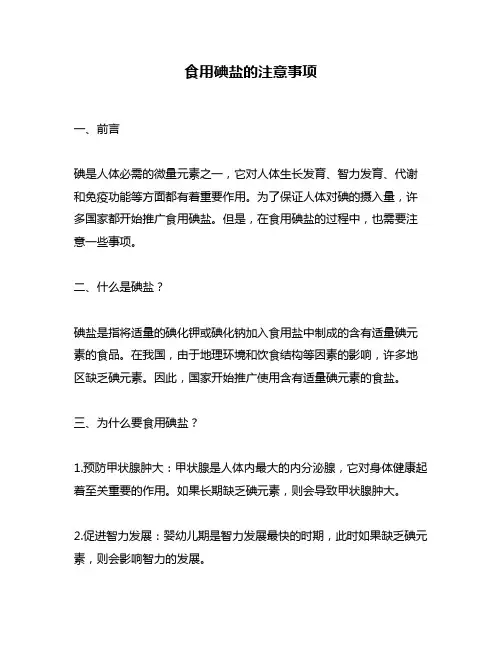 食用碘盐的注意事项

一、前言

碘是人体必需的微量元素之一，它对人体生长发育、智力发育、代谢和免疫功能等方面都有着重要作用。为了保证人体对碘的摄入量，许多国家都开始推广食用碘盐。但是，在食用碘盐的过程中，也需要注意一些事项。

二、什么是碘盐？

碘盐是指将适量的碘化钾或碘化钠加入食用盐中制成的含有适量碘元素的食品。在我国，由于地理环境和饮食结构等因素的影响，许多地区缺乏碘元素。因此，国家开始推广使用含有适量碘元素的食盐。

三、为什么要食用碘盐？

1.预防甲状腺肿大：甲状腺是人体内最大的内分泌腺，它对身体健康起着至关重要的作用。如果长期缺乏碘元素，则会导致甲状腺肿大。

2.促进智力发展：婴幼儿期是智力发展最快的时期，此时如果缺乏碘元素，则会影响智力的发展。